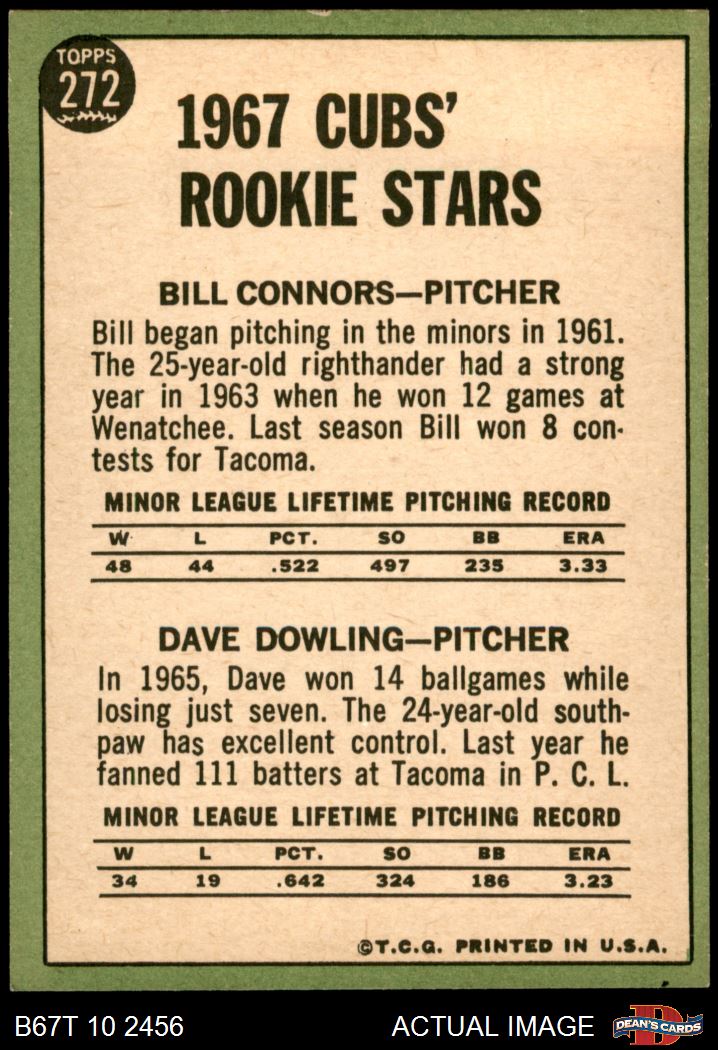 TOPPS 272

1967 CUBS' ROOKIE STARS

BILL CONNORS—PITCHER

Bill began pitching in the minors in 1961. The 25-year-old righthander had a strong year in 1963 when he won 12 games at Wenatchee. Last season Bill won 8 contests for Tacoma.

MINOR LEAGUE LIFETIME PITCHING RECORD

| W | L | PCT. | SO | BB | ERA |
|---|---|---|---|---|---|
| 48 | 44 | .522 | 497 | 235 | 3.33 |

DAVE DOWLING—PITCHER

In 1965, Dave won 14 ballgames while losing just seven. The 24-year-old southpaw has excellent control. Last year he fanned 111 batters at Tacoma in P. C. L.

MINOR LEAGUE LIFETIME PITCHING RECORD

| W | L | PCT. | SO | BB | ERA |
|---|---|---|---|---|---|
| 34 | 19 | .642 | 324 | 186 | 3.23 |

©T.C.G. PRINTED IN U.S.A.

B67T 10 2456

ACTUAL IMAGE

DEAN'S CARDS